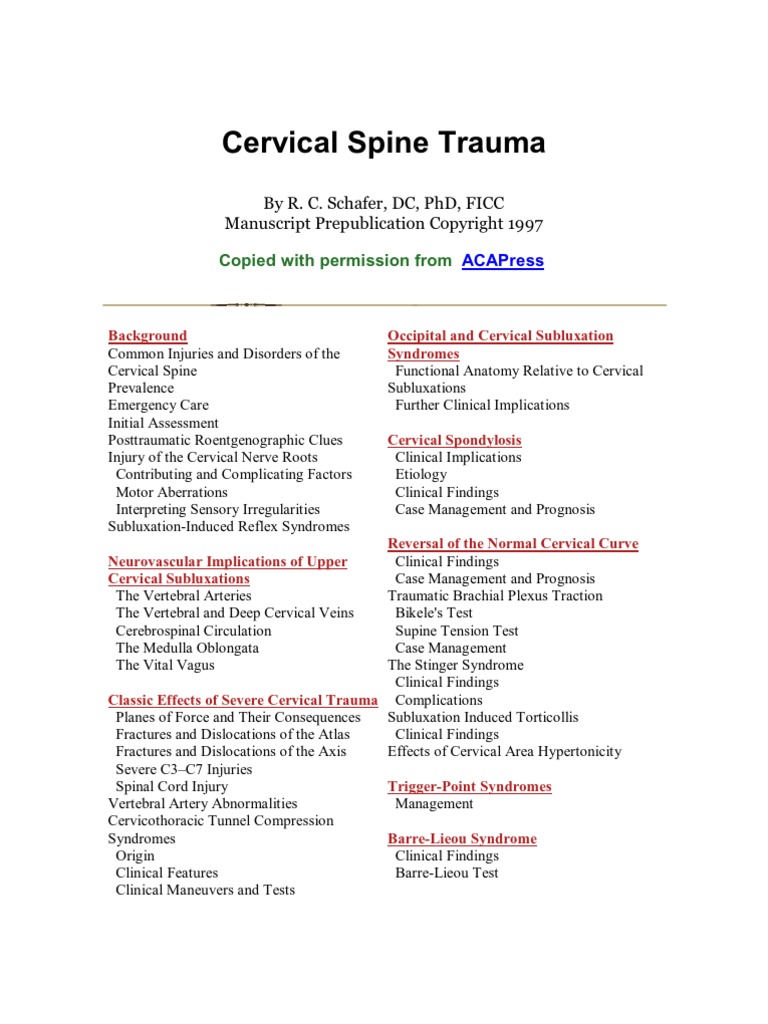 Cervical Spine Trauma

By R. C. Schafer, DC, PhD, FICC
Manuscript Prepublication Copyright 1997

Copied with permission from ACAPress

Background
Common Injuries and Disorders of the Cervical Spine
Prevalence
Emergency Care
Initial Assessment
Posttraumatic Roentgenographic Clues
Injury of the Cervical Nerve Roots
Contributing and Complicating Factors
Motor Aberrations
Interpreting Sensory Irregularities
Subluxation-Induced Reflex Syndromes

Neurovascular Implications of Upper Cervical Subluxations
The Vertebral Arteries
The Vertebral and Deep Cervical Veins
Cerebrospinal Circulation
The Medulla Oblongata
The Vital Vagus

Classic Effects of Severe Cervical Trauma
Planes of Force and Their Consequences
Fractures and Dislocations of the Atlas
Fractures and Dislocations of the Axis
Severe C3–C7 Injuries
Spinal Cord Injury
Vertebral Artery Abnormalities
Cervicothoracic Tunnel Compression Syndromes
Origin
Clinical Features
Clinical Maneuvers and Tests

Occipital and Cervical Subluxation Syndromes
Functional Anatomy Relative to Cervical Subluxations
Further Clinical Implications

Cervical Spondylosis
Clinical Implications
Etiology
Clinical Findings
Case Management and Prognosis

Reversal of the Normal Cervical Curve
Clinical Findings
Case Management and Prognosis
Traumatic Brachial Plexus Traction
Bikele's Test
Supine Tension Test
Case Management
The Stinger Syndrome
Clinical Findings
Complications
Subluxation Induced Torticollis
Clinical Findings
Effects of Cervical Area Hypertonicity

Trigger-Point Syndromes
Management

Barre-Lieou Syndrome
Clinical Findings
Barre-Lieou Test